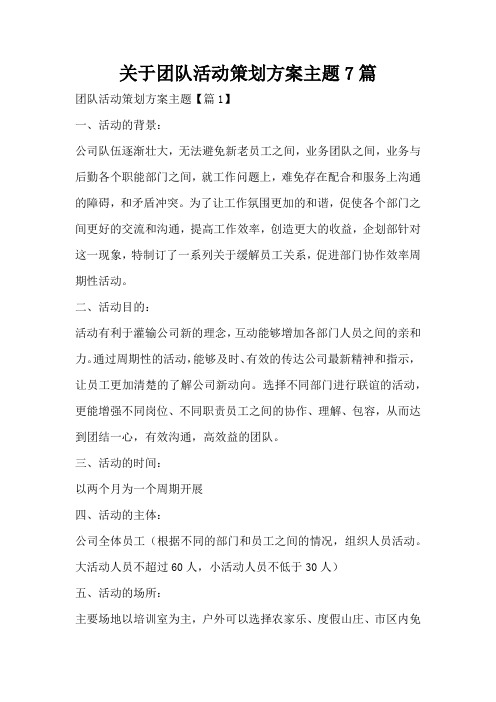 关于团队活动策划方案主题7篇

团队活动策划方案主题【篇1】

一、活动的背景：

公司队伍逐渐壮大，无法避免新老员工之间，业务团队之间，业务与后勤各个职能部门之间，就工作问题上，难免存在配合和服务上沟通的障碍，和矛盾冲突。为了让工作氛围更加的和谐，促使各个部门之间更好的交流和沟通，提高工作效率，创造更大的收益，企划部针对这一现象，特制订了一系列关于缓解员工关系，促进部门协作效率周期性活动。

二、活动目的：

活动有利于灌输公司新的理念，互动能够增加各部门人员之间的亲和力。通过周期性的活动，能够及时、有效的传达公司最新精神和指示，让员工更加清楚的了解公司新动向。选择不同部门进行联谊的活动，更能增强不同岗位、不同职责员工之间的协作、理解、包容，从而达到团结一心，有效沟通，高效益的团队。

三、活动的时间：

以两个月为一个周期开展

四、活动的主体：

公司全体员工（根据不同的部门和员工之间的情况，组织人员活动。大活动人员不超过60人，小活动人员不低于30人）

五、活动的场所：

主要场地以培训室为主，户外可以选择农家乐、度假山庄、市区内免